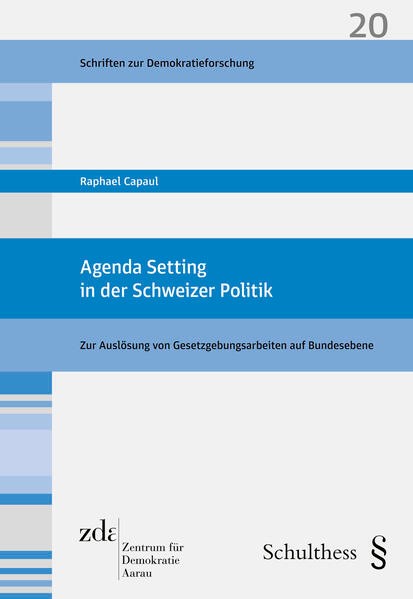 20

Schriften zur Demokratieforschung

Raphael Capaul

Agenda Setting
in der Schweizer Politik

Zur Auslösung von Gesetzgebungsarbeiten auf Bundesebene

zda
Zentrum für
Demokratie
Aarau

Schulthess §